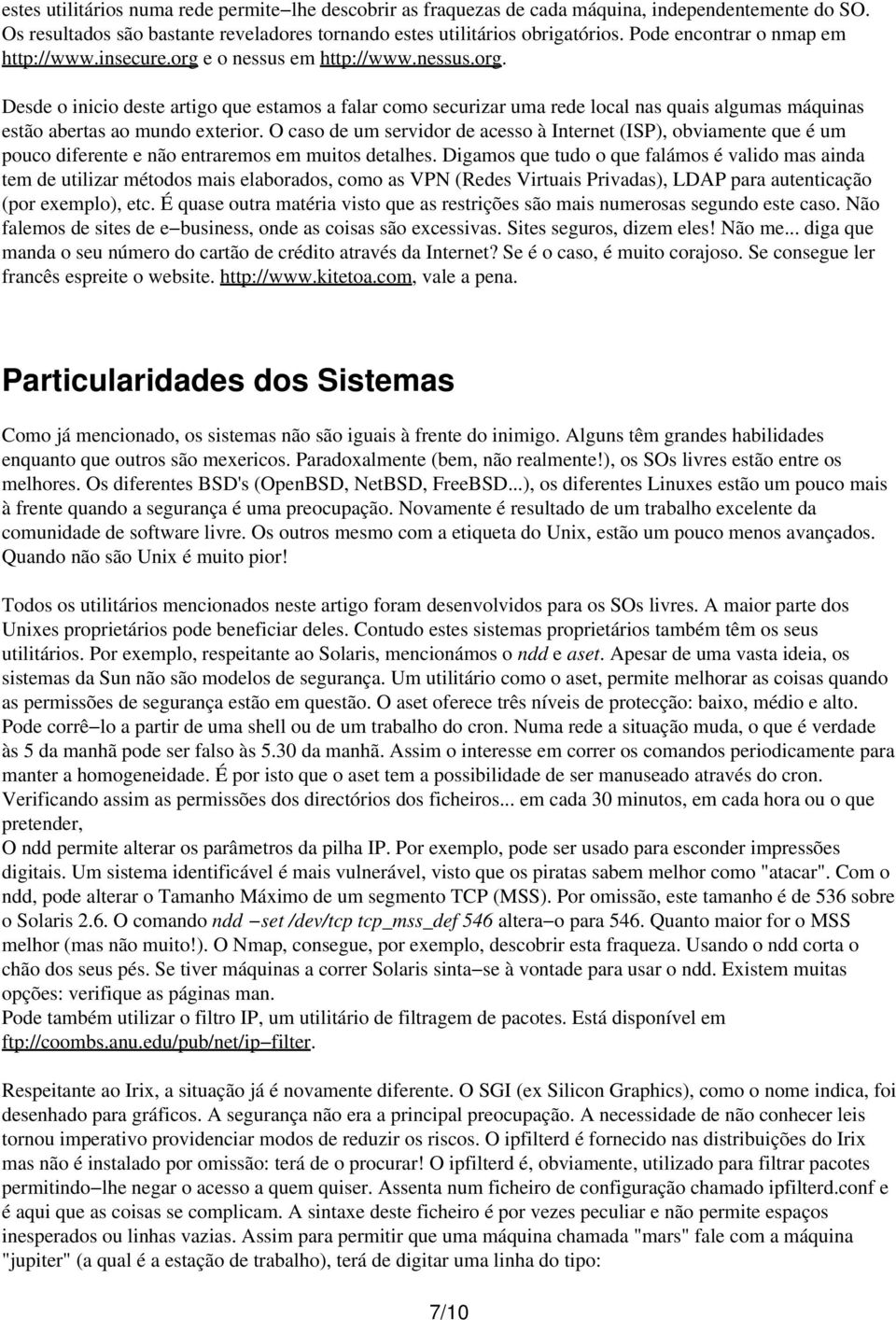 estes utilitários numa rede permite−lhe descobrir as fraquezas de cada máquina, independentemente do SO. Os resultados são bastante reveladores tornando estes utilitários obrigatórios. Pode encontrar o nmap em http://www.insecure.org e o nessus em http://www.nessus.org.

Desde o inicio deste artigo que estamos a falar como securizar uma rede local nas quais algumas máquinas estão abertas ao mundo exterior. O caso de um servidor de acesso à Internet (ISP), obviamente que é um pouco diferente e não entraremos em muitos detalhes. Digamos que tudo o que falámos é valido mas ainda tem de utilizar métodos mais elaborados, como as VPN (Redes Virtuais Privadas), LDAP para autenticação (por exemplo), etc. É quase outra matéria visto que as restrições são mais numerosas segundo este caso. Não falemos de sites de e−business, onde as coisas são excessivas. Sites seguros, dizem eles! Não me... diga que manda o seu número do cartão de crédito através da Internet? Se é o caso, é muito corajoso. Se consegue ler francês espreite o website. http://www.kitetoa.com, vale a pena.

Particularidades dos Sistemas

Como já mencionado, os sistemas não são iguais à frente do inimigo. Alguns têm grandes habilidades enquanto que outros são mexericos. Paradoxalmente (bem, não realmente!), os SOs livres estão entre os melhores. Os diferentes BSD's (OpenBSD, NetBSD, FreeBSD...), os diferentes Linuxes estão um pouco mais à frente quando a segurança é uma preocupação. Novamente é resultado de um trabalho excelente da comunidade de software livre. Os outros mesmo com a etiqueta do Unix, estão um pouco menos avançados. Quando não são Unix é muito pior!

Todos os utilitários mencionados neste artigo foram desenvolvidos para os SOs livres. A maior parte dos Unixes proprietários pode beneficiar deles. Contudo estes sistemas proprietários também têm os seus utilitários. Por exemplo, respeitante ao Solaris, mencionámos o ndd e aset. Apesar de uma vasta ideia, os sistemas da Sun não são modelos de segurança. Um utilitário como o aset, permite melhorar as coisas quando as permissões de segurança estão em questão. O aset oferece três níveis de protecção: baixo, médio e alto. Pode corrê−lo a partir de uma shell ou de um trabalho do cron. Numa rede a situação muda, o que é verdade às 5 da manhã pode ser falso às 5.30 da manhã. Assim o interesse em correr os comandos periodicamente para manter a homogeneidade. É por isto que o aset tem a possibilidade de ser manuseado através do cron. Verificando assim as permissões dos directórios dos ficheiros... em cada 30 minutos, em cada hora ou o que pretender,
O ndd permite alterar os parâmetros da pilha IP. Por exemplo, pode ser usado para esconder impressões digitais. Um sistema identificável é mais vulnerável, visto que os piratas sabem melhor como "atacar". Com o ndd, pode alterar o Tamanho Máximo de um segmento TCP (MSS). Por omissão, este tamanho é de 536 sobre o Solaris 2.6. O comando ndd −set /dev/tcp tcp_mss_def 546 altera−o para 546. Quanto maior for o MSS melhor (mas não muito!). O Nmap, consegue, por exemplo, descobrir esta fraqueza. Usando o ndd corta o chão dos seus pés. Se tiver máquinas a correr Solaris sinta−se à vontade para usar o ndd. Existem muitas opções: verifique as páginas man.
Pode também utilizar o filtro IP, um utilitário de filtragem de pacotes. Está disponível em ftp://coombs.anu.edu/pub/net/ip−filter.

Respeitante ao Irix, a situação já é novamente diferente. O SGI (ex Silicon Graphics), como o nome indica, foi desenhado para gráficos. A segurança não era a principal preocupação. A necessidade de não conhecer leis tornou imperativo providenciar modos de reduzir os riscos. O ipfilterd é fornecido nas distribuições do Irix mas não é instalado por omissão: terá de o procurar! O ipfilterd é, obviamente, utilizado para filtrar pacotes permitindo−lhe negar o acesso a quem quiser. Assenta num ficheiro de configuração chamado ipfilterd.conf e é aqui que as coisas se complicam. A sintaxe deste ficheiro é por vezes peculiar e não permite espaços inesperados ou linhas vazias. Assim para permitir que uma máquina chamada "mars" fale com a máquina "jupiter" (a qual é a estação de trabalho), terá de digitar uma linha do tipo:

7/10